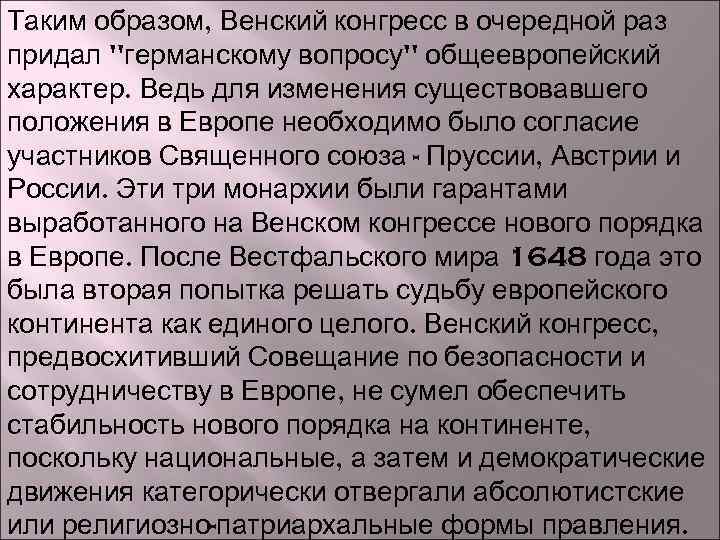 Таким образом, Венский конгресс в очередной раз придал "германскому вопросу" общеевропейский характер. Ведь для изменения существовавшего положения в Европе необходимо было согласие участников Священного союза - Пруссии, Австрии и России. Эти три монархии были гарантами выработанного на Венском конгрессе нового порядка в Европе. После Вестфальского мира 1648 года это была вторая попытка решать судьбу европейского континента как единого целого. Венский конгресс, предвосхитивший Совещание по безопасности и сотрудничеству в Европе, не сумел обеспечить стабильность нового порядка на континенте, поскольку национальные, а затем и демократические движения категорически отвергали абсолютистские или религиозно-патриархальные формы правления.